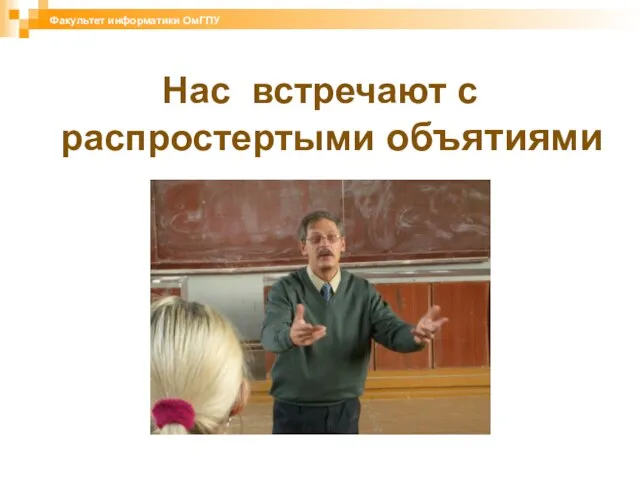 Факультет информатики ОмГПУ

Нас встречают с распростертыми объятиями